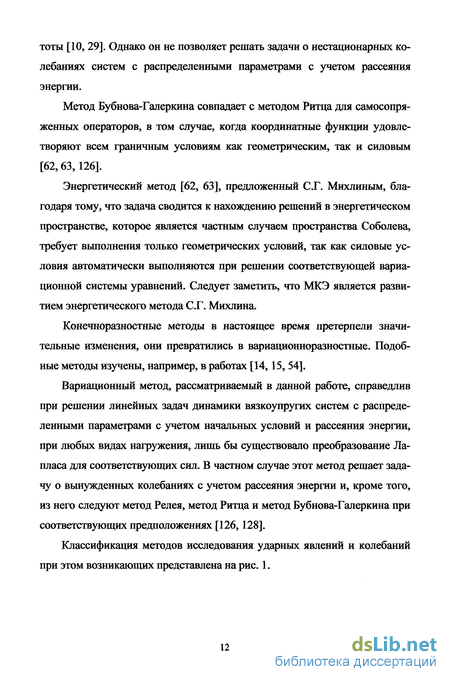 тоты [10, 29]. Однако он не позволяет решать задачи о нестационарных колебаниях систем с распределенными параметрами с учетом рассеяния энергии.

Метод Бубнова-Галеркина совпадает с методом Ритца для самосопряженных операторов, в том случае, когда координатные функции удовлетворяют всем граничным условиям как геометрическим, так и силовым [62, 63, 126].

Энергетический метод [62, 63], предложенный С.Г. Михлиным, благодаря тому, что задача сводится к нахождению решений в энергетическом пространстве, которое является частным случаем пространства Соболева, требует выполнения только геометрических условий, так как силовые условия автоматически выполняются при решении соответствующей вариационной системы уравнений. Следует заметить, что МКЭ является развитием энергетического метода С.Г. Михлина.

Конечноразностные методы в настоящее время претерпели значительные изменения, они превратились в вариационноразностные. Подобные методы изучены, например, в работах [14, 15, 54].

Вариационный метод, рассматриваемый в данной работе, справедлив при решении линейных задач динамики вязкоупругих систем с распределенными параметрами с учетом начальных условий и рассеяния энергии, при любых видах нагружения, лишь бы существовало преобразование Лапласа для соответствующих сил. В частном случае этот метод решает задачу о вынужденных колебаниях с учетом рассеяния энергии и, кроме того, из него следуют метод Релея, метод Ритца и метод Бубнова-Галеркина при соответствующих предположениях [126, 128].

Классификация методов исследования ударных явлений и колебаний при этом возникающих представлена на рис. 1.

12

dsLib.net
библиотека диссертаций